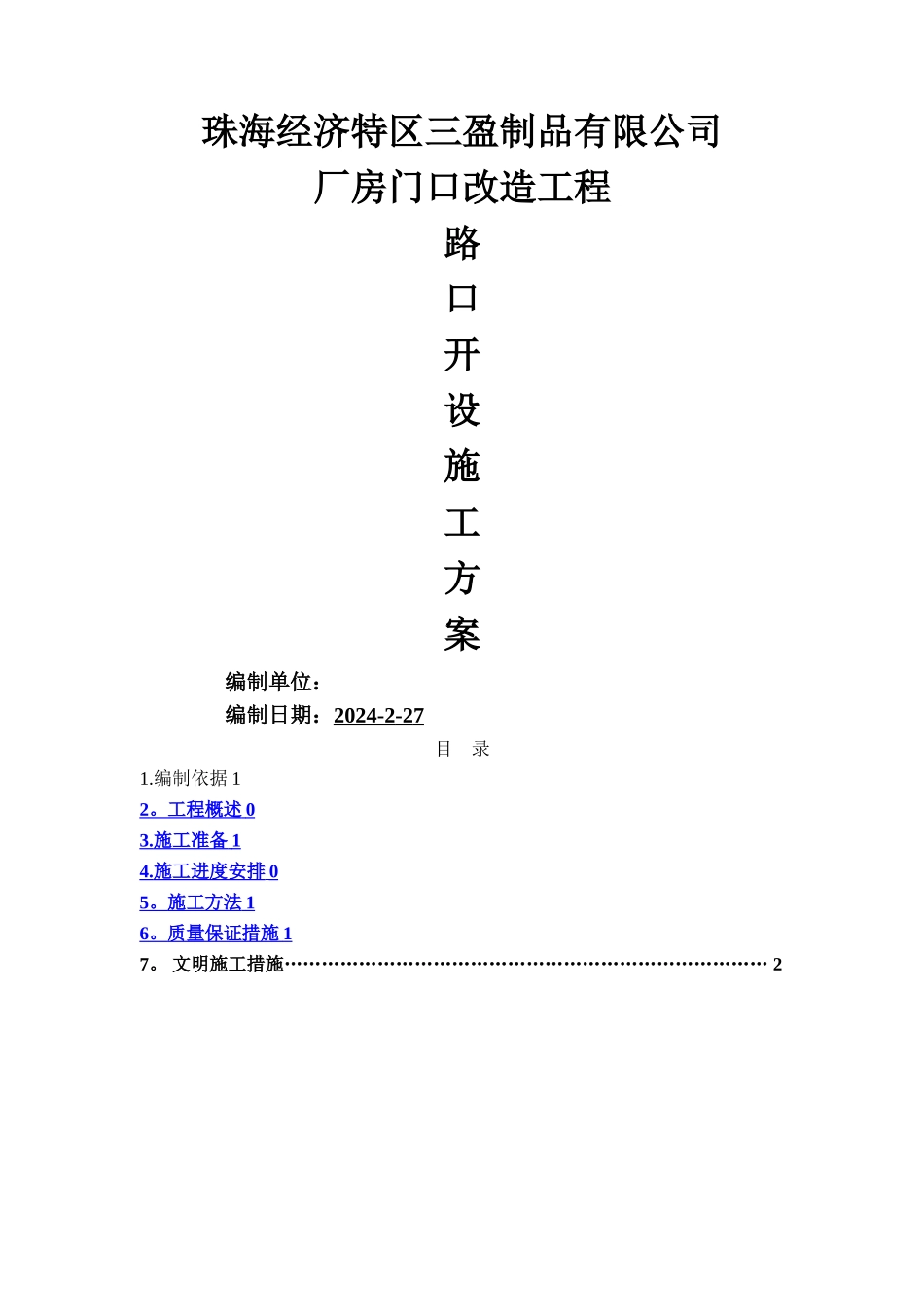 珠海经济特区三盈制品有限公司

厂房门口改造工程

路

口

开

设

施

工

方

案

编制单位：

编制日期：2024-2-27

目 录

1.编制依据1

2。工程概述0

3.施工准备1

4.施工进度安排0

5。施工方法1

6。质量保证措施1

7。文明施工措施 2